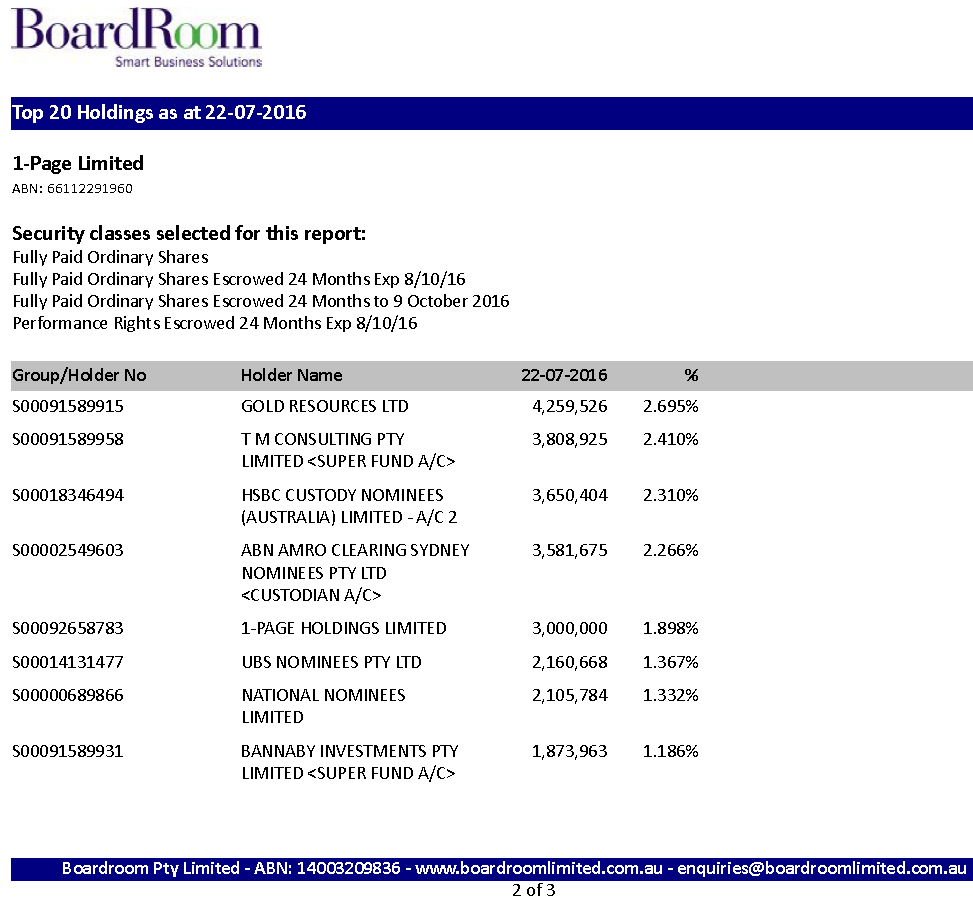 BoardRoom
Smart Business Solutions

Top 20 Holdings as at 22-07-2016

1-Page Limited
ABN: 66112291960

Security classes selected for this report:
Fully Paid Ordinary Shares
Fully Paid Ordinary Shares Escrowed 24 Months Exp 8/10/16
Fully Paid Ordinary Shares Escrowed 24 Months to 9 October 2016
Performance Rights Escrowed 24 Months Exp 8/10/16

| Group/Holder No | Holder Name | 22-07-2016 | % |
|---|---|---|---|
| S00091589915 | GOLD RESOURCES LTD | 4,259,526 | 2.695% |
| S00091589958 | T M CONSULTING PTY LIMITED <SUPER FUND A/C> | 3,808,925 | 2.410% |
| S00018346494 | HSBC CUSTODY NOMINEES (AUSTRALIA) LIMITED - A/C 2 | 3,650,404 | 2.310% |
| S00002549603 | ABN AMRO CLEARING SYDNEY NOMINEES PTY LTD <CUSTODIAN A/C> | 3,581,675 | 2.266% |
| S00092658783 | 1-PAGE HOLDINGS LIMITED | 3,000,000 | 1.898% |
| S00014131477 | UBS NOMINEES PTY LTD | 2,160,668 | 1.367% |
| S00000689866 | NATIONAL NOMINEES LIMITED | 2,105,784 | 1.332% |
| S00091589931 | BANNABY INVESTMENTS PTY LIMITED <SUPER FUND A/C> | 1,873,963 | 1.186% |

Boardroom Pty Limited - ABN: 14003209836 - www.boardroomlimited.com.au - enquiries@boardroomlimited.com.au
2 of 3